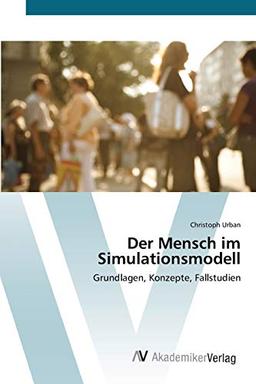 Christoph Urban

Der Mensch im Simulationsmodell

Grundlagen, Konzepte, Fallstudien

AV AkademikerVerlag